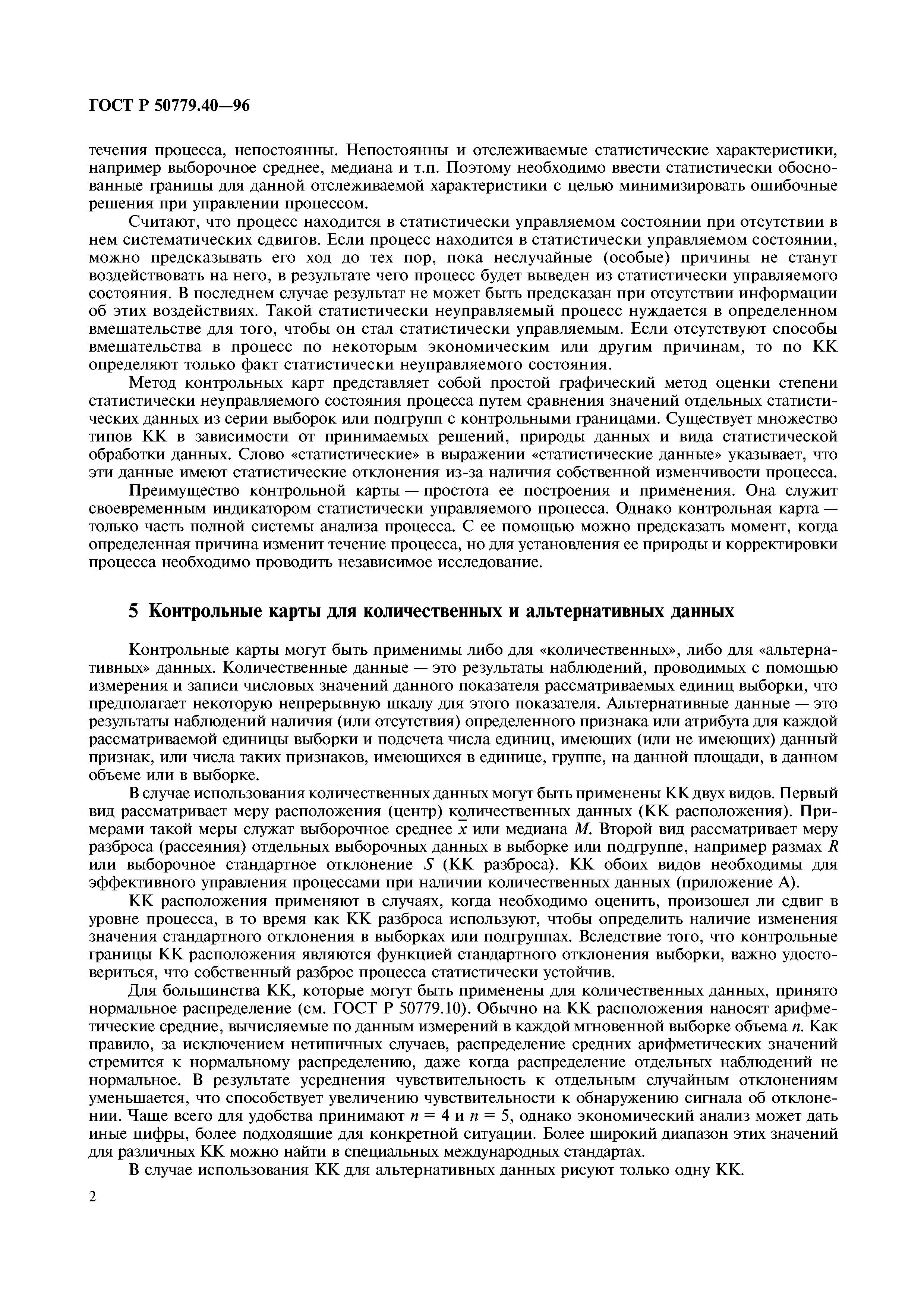 ГОСТ Р 50779.40—96

течения процесса, непостоянны. Непостоянны и отслеживаемые статистические характеристики, например выборочное среднее, медиана и т.п. Поэтому необходимо ввести статистически обоснованные границы для данной отслеживаемой характеристики с целью минимизировать ошибочные решения при управлении процессом.

Считают, что процесс находится в статистически управляемом состоянии при отсутствии в нем систематических сдвигов. Если процесс находится в статистически управляемом состоянии, можно предсказывать его ход до тех пор, пока неслучайные (особые) причины не станут воздействовать на него, в результате чего процесс будет выведен из статистически управляемого состояния. В последнем случае результат не может быть предсказан при отсутствии информации об этих воздействиях. Такой статистически неуправляемый процесс нуждается в определенном вмешательстве для того, чтобы он стал статистически управляемым. Если отсутствуют способы вмешательства в процесс по некоторым экономическим или другим причинам, то по КК определяют только факт статистически неуправляемого состояния.

Метод контрольных карт представляет собой простой графический метод оценки степени статистически неуправляемого состояния процесса путем сравнения значений отдельных статистических данных из серии выборок или подгрупп с контрольными границами. Существует множество типов КК в зависимости от принимаемых решений, природы данных и вида статистической обработки данных. Слово «статистические» в выражении «статистические данные» указывает, что эти данные имеют статистические отклонения из-за наличия собственной изменчивости процесса.

Преимущество контрольной карты — простота ее построения и применения. Она служит своевременным индикатором статистически управляемого процесса. Однако контрольная карта — только часть полной системы анализа процесса. С ее помощью можно предсказать момент, когда определенная причина изменит течение процесса, но для установления ее природы и корректировки процесса необходимо проводить независимое исследование.

5 Контрольные карты для количественных и альтернативных данных

Контрольные карты могут быть применимы либо для «количественных», либо для «альтернативных» данных. Количественные данные — это результаты наблюдений, проводимых с помощью измерения и записи числовых значений данного показателя рассматриваемых единиц выборки, что предполагает некоторую непрерывную шкалу для этого показателя. Альтернативные данные — это результаты наблюдений наличия (или отсутствия) определенного признака или атрибута для каждой рассматриваемой единицы выборки и подсчета числа единиц, имеющих (или не имеющих) данный признак, или числа таких признаков, имеющихся в единице, группе, на данной площади, в данном объеме или в выборке.

В случае использования количественных данных могут быть применены КК двух видов. Первый вид рассматривает меру расположения (центр) количественных данных (КК расположения). Примерами такой меры служат выборочное среднее $\bar{x}$ или медиана $M$. Второй вид рассматривает меру разброса (рассеяния) отдельных выборочных данных в выборке или подгруппе, например размах $R$ или выборочное стандартное отклонение $S$ (КК разброса). КК обоих видов необходимы для эффективного управления процессами при наличии количественных данных (приложение А).

КК расположения применяют в случаях, когда необходимо оценить, произошел ли сдвиг в уровне процесса, в то время как КК разброса используют, чтобы определить наличие изменения значения стандартного отклонения в выборках или подгруппах. Вследствие того, что контрольные границы КК расположения являются функцией стандартного отклонения выборки, важно удостовериться, что собственный разброс процесса статистически устойчив.

Для большинства КК, которые могут быть применены для количественных данных, принято нормальное распределение (см. ГОСТ Р 50779.10). Обычно на КК расположения наносят арифметические средние, вычисляемые по данным измерений в каждой мгновенной выборке объема $n$. Как правило, за исключением нетипичных случаев, распределение средних арифметических значений стремится к нормальному распределению, даже когда распределение отдельных наблюдений не нормальное. В результате усреднения чувствительность к отдельным случайным отклонениям уменьшается, что способствует увеличению чувствительности к обнаружению сигнала об отклонении. Чаще всего для удобства принимают $n = 4$ и $n = 5$, однако экономический анализ может дать иные цифры, более подходящие для конкретной ситуации. Более широкий диапазон этих значений для различных КК можно найти в специальных международных стандартах.

В случае использования КК для альтернативных данных рисуют только одну КК.

2